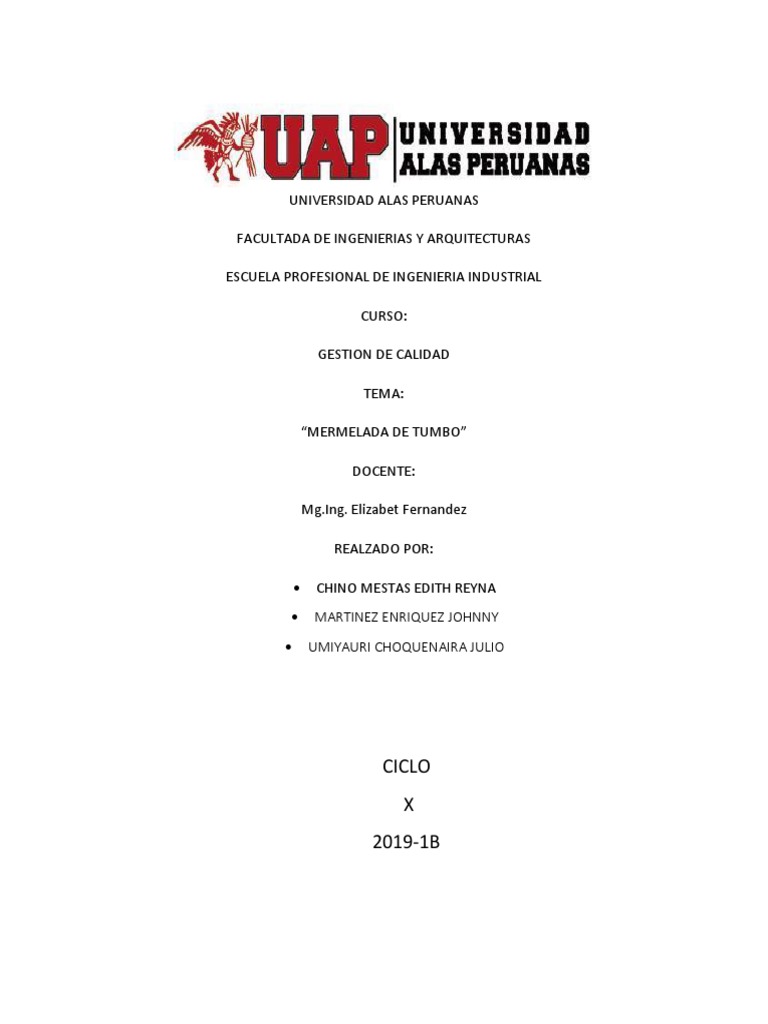 UAP UNIVERSIDAD ALAS PERUANAS

UNIVERSIDAD ALAS PERUANAS

FACULTADA DE INGENIERIAS Y ARQUITECTURAS

ESCUELA PROFESIONAL DE INGENIERIA INDUSTRIAL

CURSO:

GESTION DE CALIDAD

TEMA:

“MERMELADA DE TUMBO”

DOCENTE:

Mg.Ing. Elizabet Fernandez

REALZADO POR:

• CHINO MESTAS EDITH REYNA
• MARTINEZ ENRIQUEZ JOHNNY
• UMIYAURI CHOQUENAIRA JULIO

CICLO
X
2019-1B